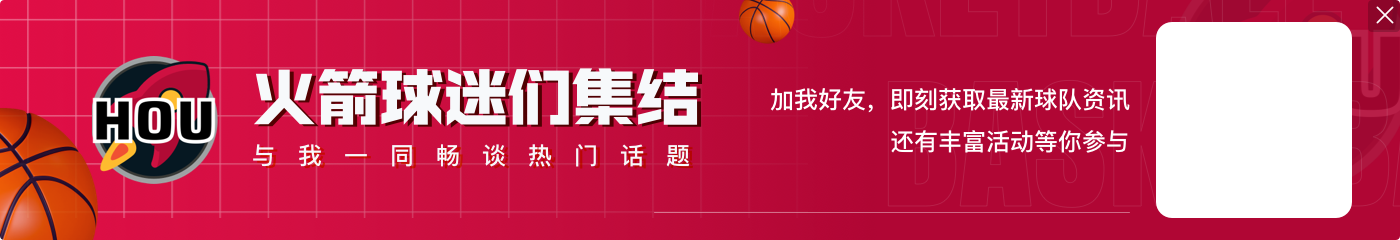 HOU

火箭球迷们集结

与我一同畅谈热门话题

加我好友，即刻获取最新球队资讯
还有丰富活动等你参与